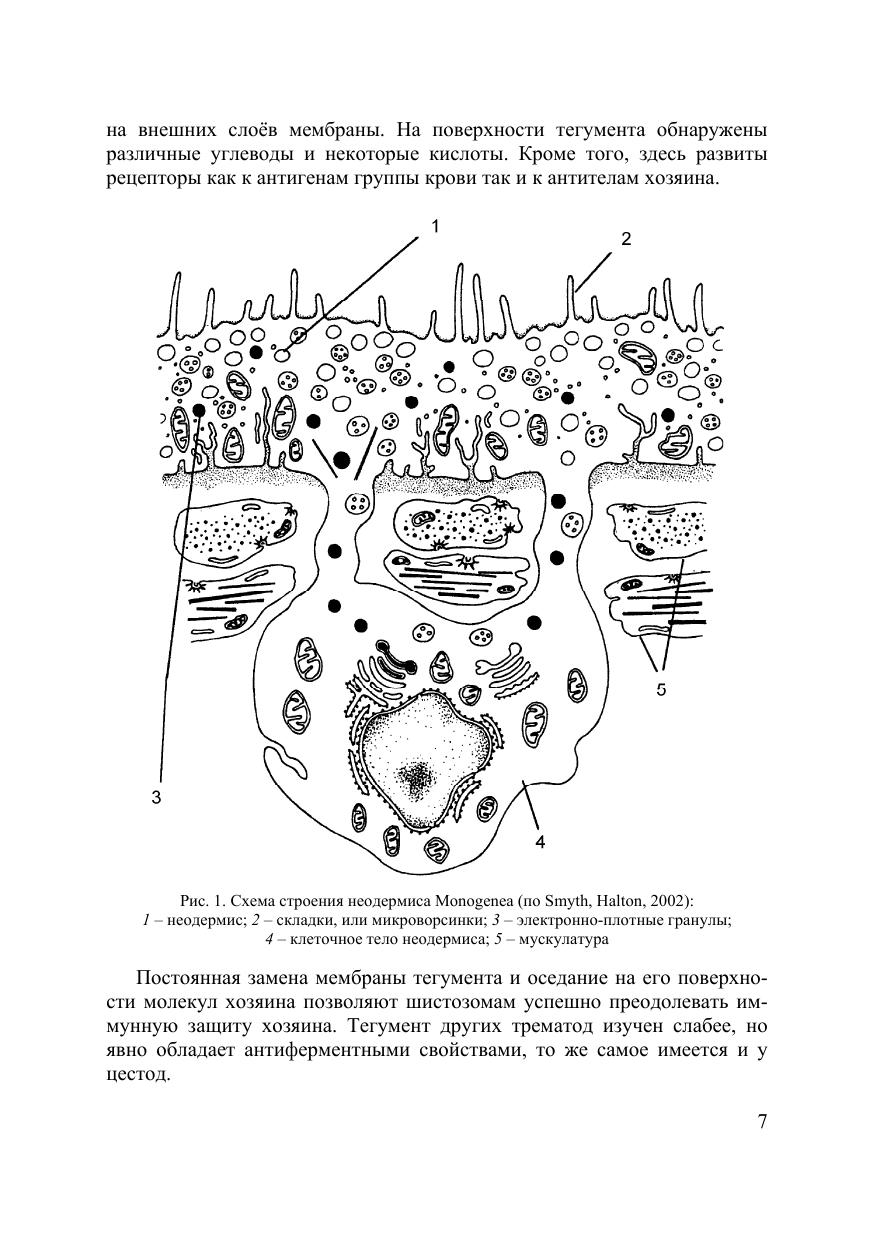 на внешних слоёв мембраны. На поверхности тегумента обнаружены различные углеводы и некоторые кислоты. Кроме того, здесь развиты рецепторы как к антигенам группы крови так и к антителам хозяина.

1

2

5

3

4

Рис. 1. Схема строения неодермиса Monogenea (по Smyth, Halton, 2002):
1 – неодермис; 2 – складки, или микроворсинки; 3 – электронно-плотные гранулы; 4 – клеточное тело неодермиса; 5 – мускулатура

Постоянная замена мембраны тегумента и оседание на его поверхности молекул хозяина позволяют шистозомам успешно преодолевать иммунную защиту хозяина. Тегумент других трематод изучен слабее, но явно обладает антиферментными свойствами, то же самое имеется и у цестод.

7